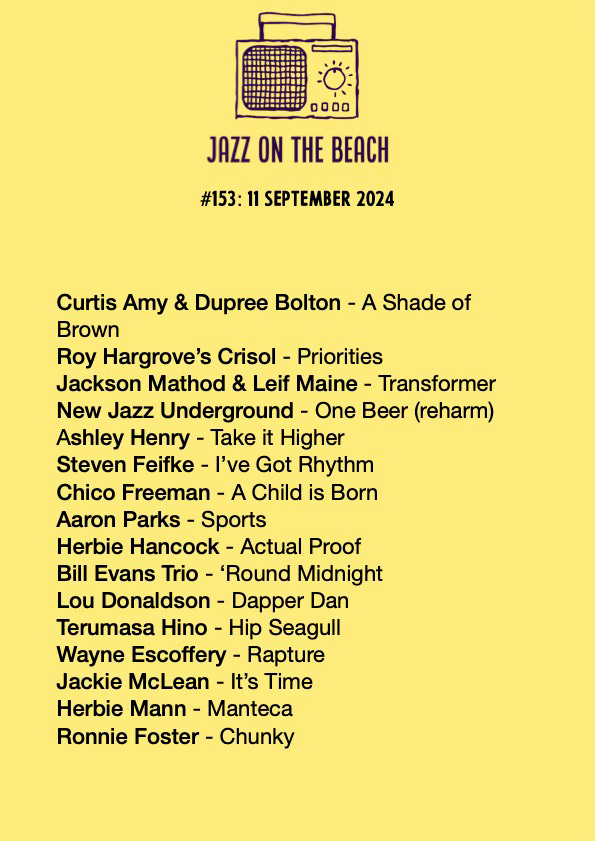 JAZZ ON THE BEACH

#153: 11 SEPTEMBER 2024

Curtis Amy & Dupree Bolton - A Shade of Brown
Roy Hargrove's Crisol - Priorities
Jackson Mathod & Leif Maine - Transformer
New Jazz Underground - One Beer (reharm)
Ashley Henry - Take it Higher
Steven Feifke - I've Got Rhythm
Chico Freeman - A Child is Born
Aaron Parks - Sports
Herbie Hancock - Actual Proof
Bill Evans Trio - 'Round Midnight
Lou Donaldson - Dapper Dan
Terumasa Hino - Hip Seagull
Wayne Escoffery - Rapture
Jackie McLean - It's Time
Herbie Mann - Manteca
Ronnie Foster - Chunky